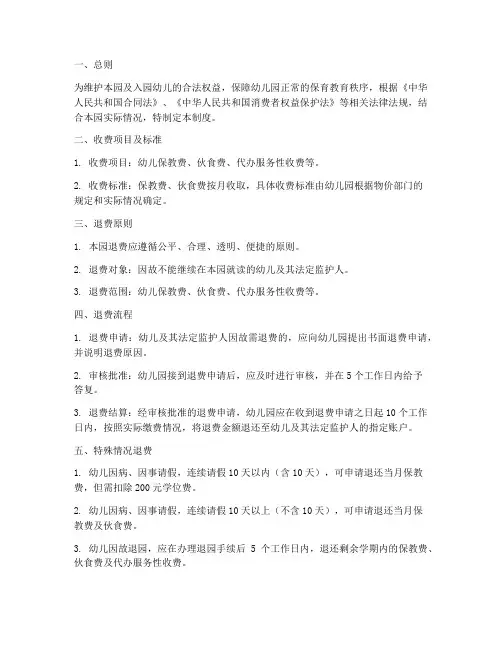 一、总则

为维护本园及入园幼儿的合法权益，保障幼儿园正常的保育教育秩序，根据《中华人民共和国合同法》、《中华人民共和国消费者权益保护法》等相关法律法规，结合本园实际情况，特制定本制度。

二、收费项目及标准

1. 收费项目：幼儿保教费、伙食费、代办服务性收费等。

2. 收费标准：保教费、伙食费按月收取，具体收费标准由幼儿园根据物价部门的规定和实际情况确定。

三、退费原则

1. 本园退费应遵循公平、合理、透明、便捷的原则。

2. 退费对象：因故不能继续在本园就读的幼儿及其法定监护人。

3. 退费范围：幼儿保教费、伙食费、代办服务性收费等。

四、退费流程

1. 退费申请：幼儿及其法定监护人因故需退费的，应向幼儿园提出书面退费申请，并说明退费原因。

2. 审核批准：幼儿园接到退费申请后，应及时进行审核，并在 5 个工作日内给予答复。

3. 退费结算：经审核批准的退费申请，幼儿园应在收到退费申请之日起 10 个工作日内，按照实际缴费情况，将退费金额退还至幼儿及其法定监护人的指定账户。

五、特殊情况退费

1. 幼儿因病、因事请假，连续请假 10 天以内（含 10 天），可申请退还当月保教费，但需扣除 200 元学位费。

2. 幼儿因病、因事请假，连续请假 10 天以上（不含 10 天），可申请退还当月保教费及伙食费。

3. 幼儿因故退园，应在办理退园手续后 5 个工作日内，退还剩余学期内的保教费、伙食费及代办服务性收费。